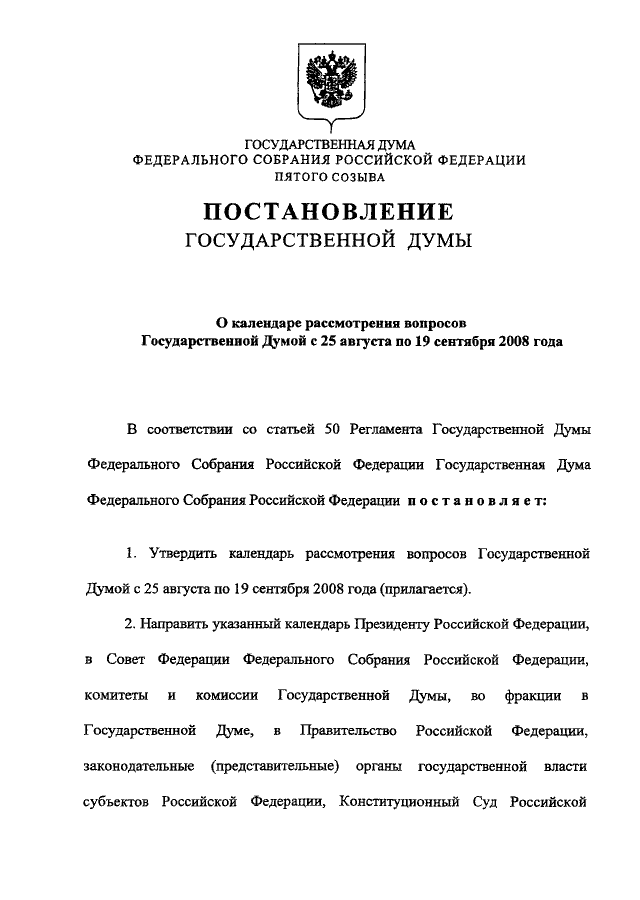 ГОСУДАРСТВЕННАЯ ДУМА
ФЕДЕРАЛЬНОГО СОБРАНИЯ РОССИЙСКОЙ ФЕДЕРАЦИИ
ПЯТОГО СОЗЫВА

ПОСТАНОВЛЕНИЕ
ГОСУДАРСТВЕННОЙ ДУМЫ

О календаре рассмотрения вопросов
Государственной Думой с 25 августа по 19 сентября 2008 года

В соответствии со статьей 50 Регламента Государственной Думы Федерального Собрания Российской Федерации Государственная Дума Федерального Собрания Российской Федерации постановляет:

1. Утвердить календарь рассмотрения вопросов Государственной Думой с 25 августа по 19 сентября 2008 года (прилагается).

2. Направить указанный календарь Президенту Российской Федерации, в Совет Федерации Федерального Собрания Российской Федерации, комитеты и комиссии Государственной Думы, во фракции в Государственной Думе, в Правительство Российской Федерации, законодательные (представительные) органы государственной власти субъектов Российской Федерации, Конституционный Суд Российской